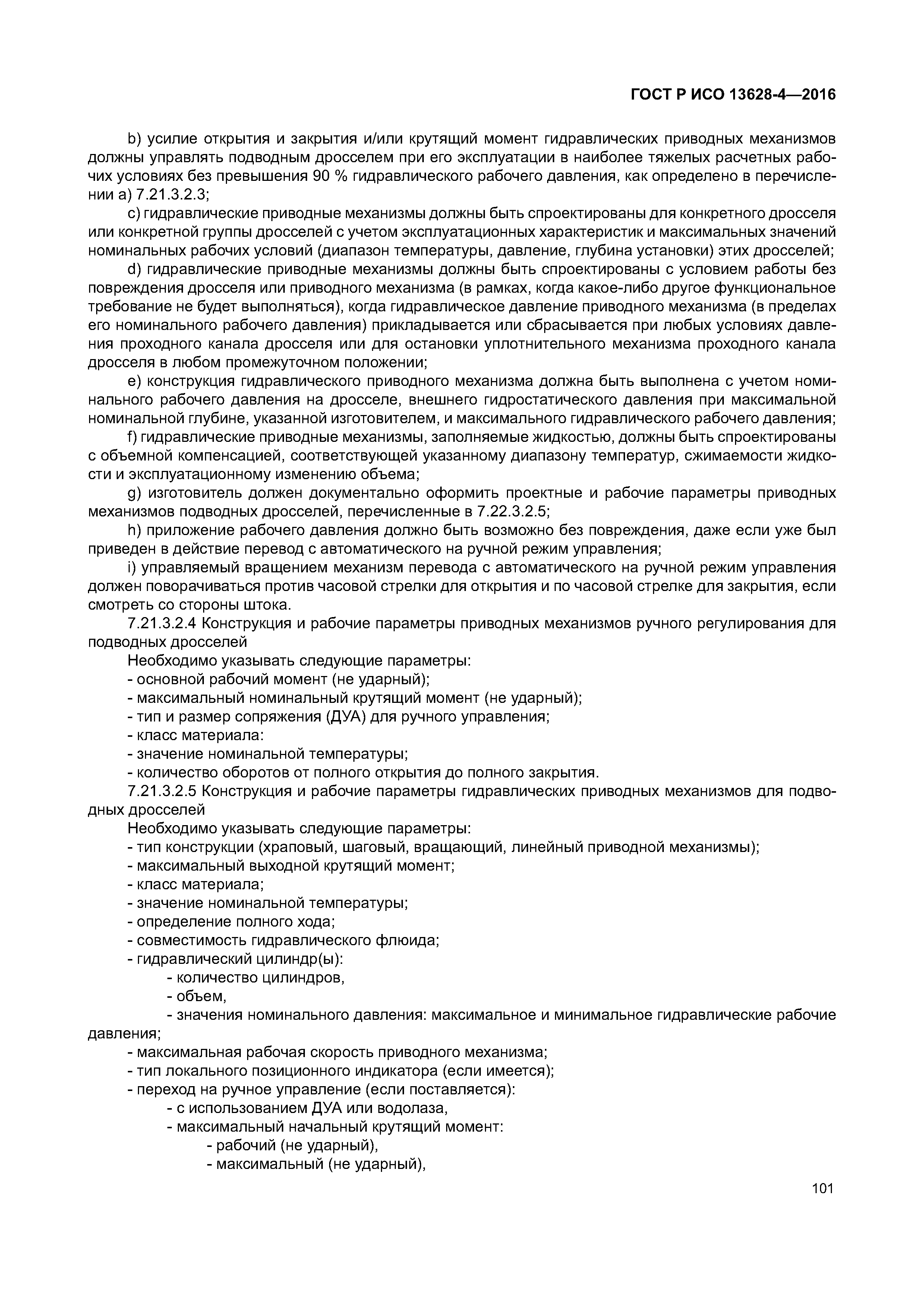 ГОСТ Р ИСО 13628-4—2016

b) усилие открытия и закрытия и/или крутящий момент гидравлических приводных механизмов должны управлять подводным дросселем при его эксплуатации в наиболее тяжелых расчетных рабочих условиях без превышения 90 % гидравлического рабочего давления, как определено в перечислении а) 7.21.3.2.3;

c) гидравлические приводные механизмы должны быть спроектированы для конкретного дросселя или конкретной группы дросселей с учетом эксплуатационных характеристик и максимальных значений номинальных рабочих условий (диапазон температуры, давление, глубина установки) этих дросселей;

d) гидравлические приводные механизмы должны быть спроектированы с условием работы без повреждения дросселя или приводного механизма (в рамках, когда какое-либо другое функциональное требование не будет выполняться), когда гидравлическое давление приводного механизма (в пределах его номинального рабочего давления) прикладывается или сбрасывается при любых условиях давления проходного канала дросселя или для остановки уплотнительного механизма проходного канала дросселя в любом промежуточном положении;

e) конструкция гидравлического приводного механизма должна быть выполнена с учетом номинального рабочего давления на дросселе, внешнего гидростатического давления при максимальной номинальной глубине, указанной изготовителем, и максимального гидравлического рабочего давления;

f) гидравлические приводные механизмы, заполняемые жидкостью, должны быть спроектированы с объемной компенсацией, соответствующей указанному диапазону температур, сжимаемости жидкости и эксплуатационному изменению объема;

g) изготовитель должен документально оформить проектные и рабочие параметры приводных механизмов подводных дросселей, перечисленные в 7.22.3.2.5;

h) приложение рабочего давления должно быть возможно без повреждения, даже если уже был приведен в действие перевод с автоматического на ручной режим управления;

i) управляемый вращением механизм перевода с автоматического на ручной режим управления должен поворачиваться против часовой стрелки для открытия и по часовой стрелке для закрытия, если смотреть со стороны штока.

7.21.3.2.4 Конструкция и рабочие параметры приводных механизмов ручного регулирования для подводных дросселей

Необходимо указывать следующие параметры:
- основной рабочий момент (не ударный);
- максимальный номинальный крутящий момент (не ударный);
- тип и размер сопряжения (ДУА) для ручного управления;
- класс материала:
- значение номинальной температуры;
- количество оборотов от полного открытия до полного закрытия.

7.21.3.2.5 Конструкция и рабочие параметры гидравлических приводных механизмов для подводных дросселей

Необходимо указывать следующие параметры:
- тип конструкции (храповый, шаговый, вращающий, линейный приводной механизмы);
- максимальный выходной крутящий момент;
- класс материала;
- значение номинальной температуры;
- определение полного хода;
- совместимость гидравлического флюида;
- гидравлический цилиндр(ы):
- количество цилиндров,
- объем,
- значения номинального давления: максимальное и минимальное гидравлические рабочие давления;
- максимальная рабочая скорость приводного механизма;
- тип локального позиционного индикатора (если имеется);
- переход на ручное управление (если поставляется):
- с использованием ДУА или водолаза,
- максимальный начальный крутящий момент:
- рабочий (не ударный),
- максимальный (не ударный),

101